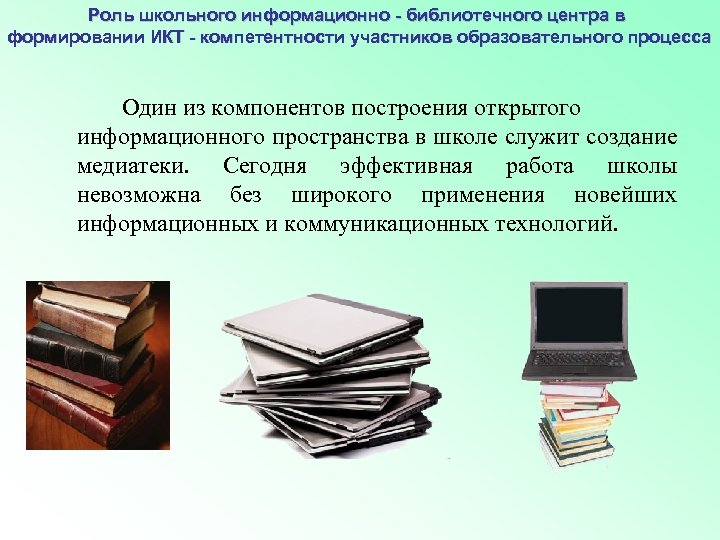 Роль школьного информационно - библиотечного центра в формировании ИКТ - компетентности участников образовательного процесса

Один из компонентов построения открытого информационного пространства в школе служит создание медиатеки. Сегодня эффективная работа школы невозможна без широкого применения новейших информационных и коммуникационных технологий.